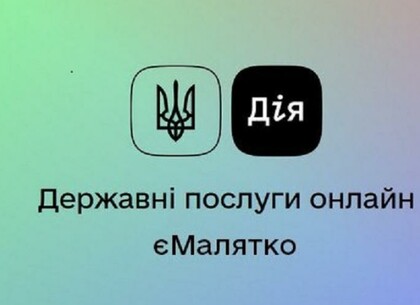 Дія

Державні послуги онлайн

єМалятко